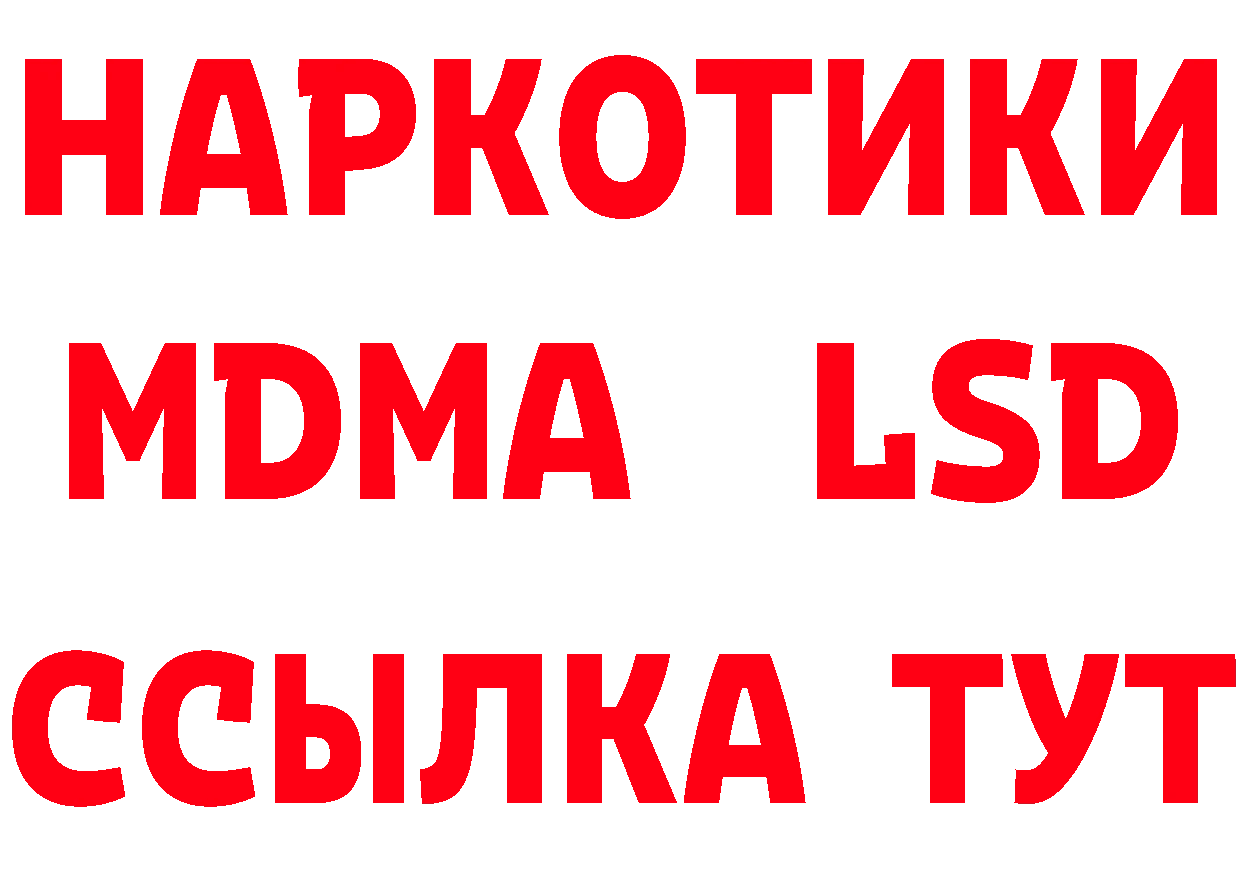 НАРКОТИКИ
MDMA LSD
ССЫЛКА ТУТ